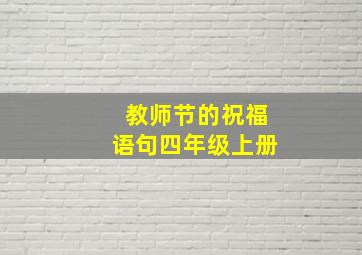 教师节的祝福语句四年级上册